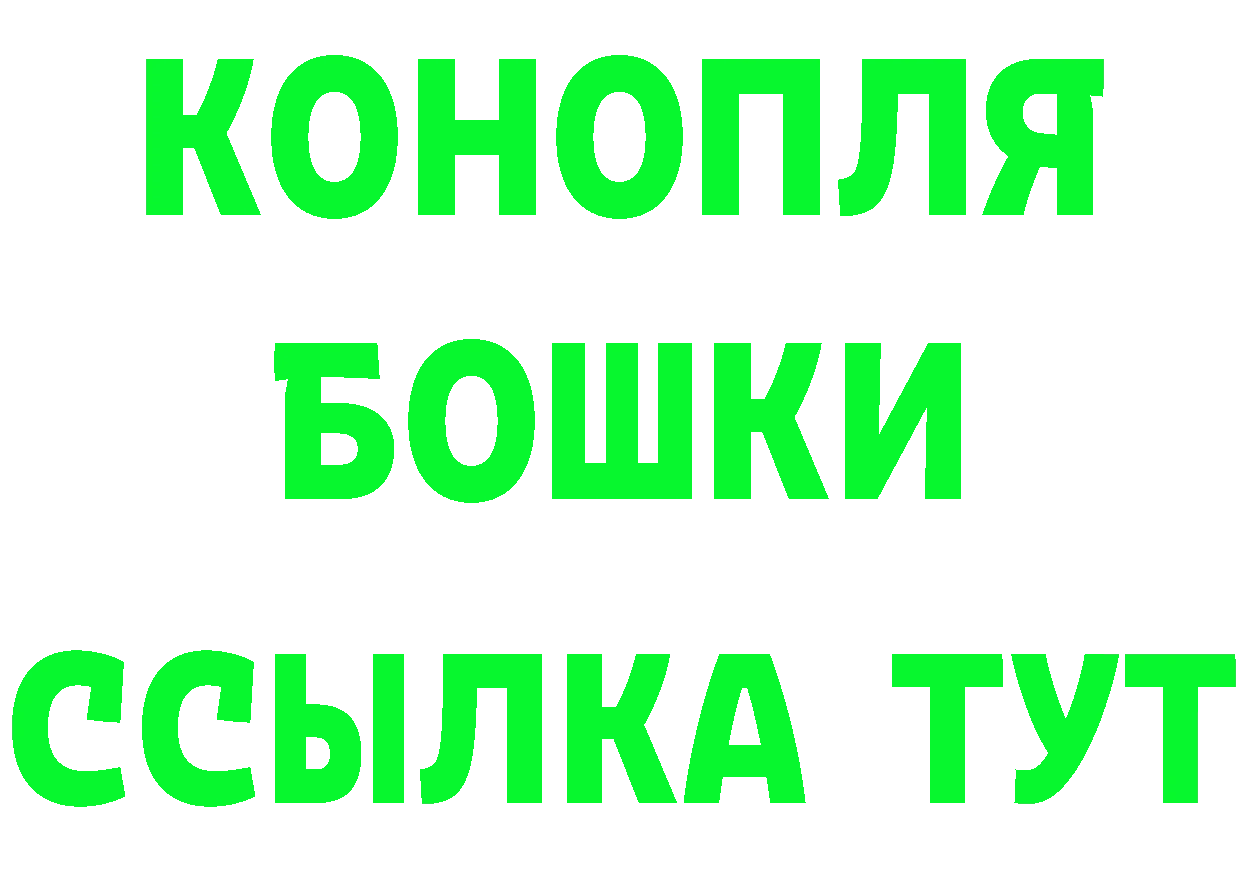 КОНОПЛЯ
БОШКИ
ССЫЛКА ТУТ